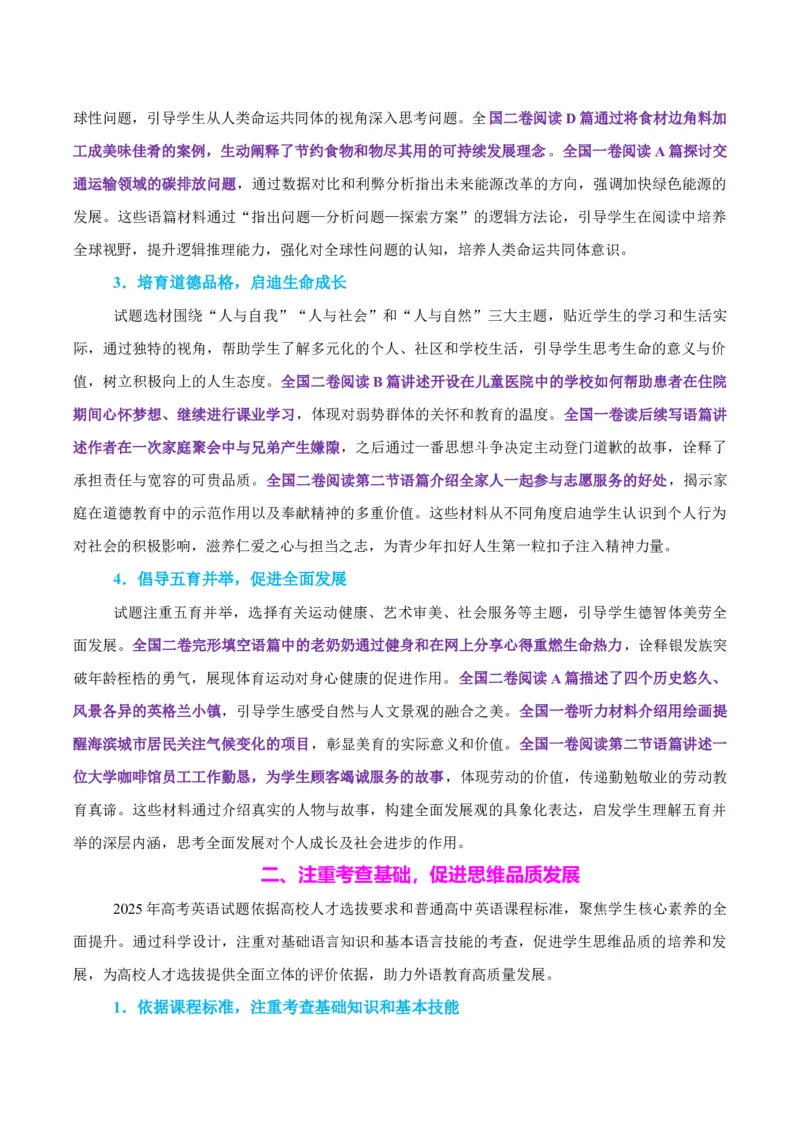 球性问题，引导学生从人类命运共同体的视角深入思考问题。全国二卷阅读D篇通过将食材边角料加工成美味佳肴的案例，生动阐释了节约食物和物尽其用的可持续发展理念。全国一卷阅读A篇探讨交通运输领域的碳排放问题，通过数据对比和利弊分析指出未来能源改革的方向，强调加快绿色能源的发展。这些语篇材料通过“指出问题—分析问题—探索方案”的逻辑方法论，引导学生在阅读中培养全球视野，提升逻辑推理能力，强化对全球性问题的认知，培养人类命运共同体意识。

3．培育道德品格，启迪生命成长

试题选材围绕“人与自我”“人与社会”和“人与自然”三大主题，贴近学生的学习和生活实际，通过独特的视角，帮助学生了解多元化的个人、社区和学校生活，引导学生思考生命的意义与价值，树立积极向上的人生态度。全国二卷阅读B篇讲述开设在儿童医院中的学校如何帮助患者在住院期间心怀梦想、继续进行课业学习，体现对弱势群体的关怀和教育的温度。全国一卷读后续写语篇讲述作者在一次家庭聚会中与兄弟产生嫌隙，之后通过一番思想斗争决定主动登门道歉的故事，诠释了承担责任与宽容的可贵品质。全国二卷阅读第二节语篇介绍全家人一起参与志愿服务的好处，揭示家庭在道德教育中的示范作用以及奉献精神的多重价值。这些材料从不同角度启迪学生认识到个人行为对社会的积极影响，滋养仁爱之心与担当之志，为青少年扣好人生第一粒扣子注入精神力量。

4．倡导五育并举，促进全面发展

试题注重五育并举，选择有关运动健康、艺术审美、社会服务等主题，引导学生德智体美劳全面发展。全国二卷完形填空语篇中的老奶奶通过健身和在网上分享心得重燃生命热力，诠释银发族突破年龄桎梏的勇气，展现体育运动对身心健康的促进作用。全国二卷阅读A篇描述了四个历史悠久、风景各异的英格兰小镇，引导学生感受自然与人文景观的融合之美。全国一卷听力材料介绍用绘画提醒海滨城市居民关注气候变化的项目，彰显美育的实际意义和价值。全国一卷阅读第二节语篇讲述一位大学咖啡馆员工工作勤恳，为学生顾客竭诚服务的故事，体现劳动的价值，传递勤勉敬业的劳动教育真谛。这些材料通过介绍真实的人物与故事，构建全面发展观的具象化表达，启发学生理解五育并举的深层内涵，思考全面发展对个人成长及社会进步的作用。

二、注重考查基础，促进思维品质发展

2025年高考英语试题依据高校人才选拔要求和普通高中英语课程标准，聚焦学生核心素养的全面提升。通过科学设计，注重对基础语言知识和基本语言技能的考查，促进学生思维品质的培养和发展，为高校人才选拔提供全面立体的评价依据，助力外语教育高质量发展。

1．依据课程标准，注重考查基础知识和基本技能